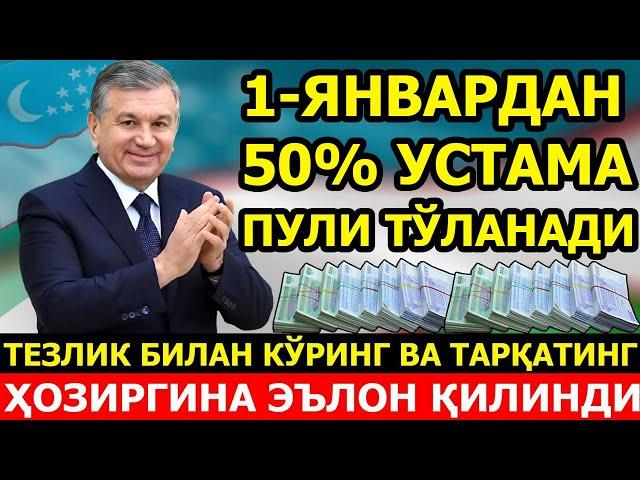 1-ЯНВАРДАН 50% УСТАМА ПУЛИ ТЎЛАНАДИ

ТЕЗЛИК БИЛАН КЎРИНГ ВА ТАРҚАТИНГ

ҲОЗИРГИНА ЭЪЛОН ҚИЛИНДИ